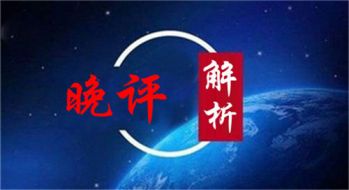 晚评
解析